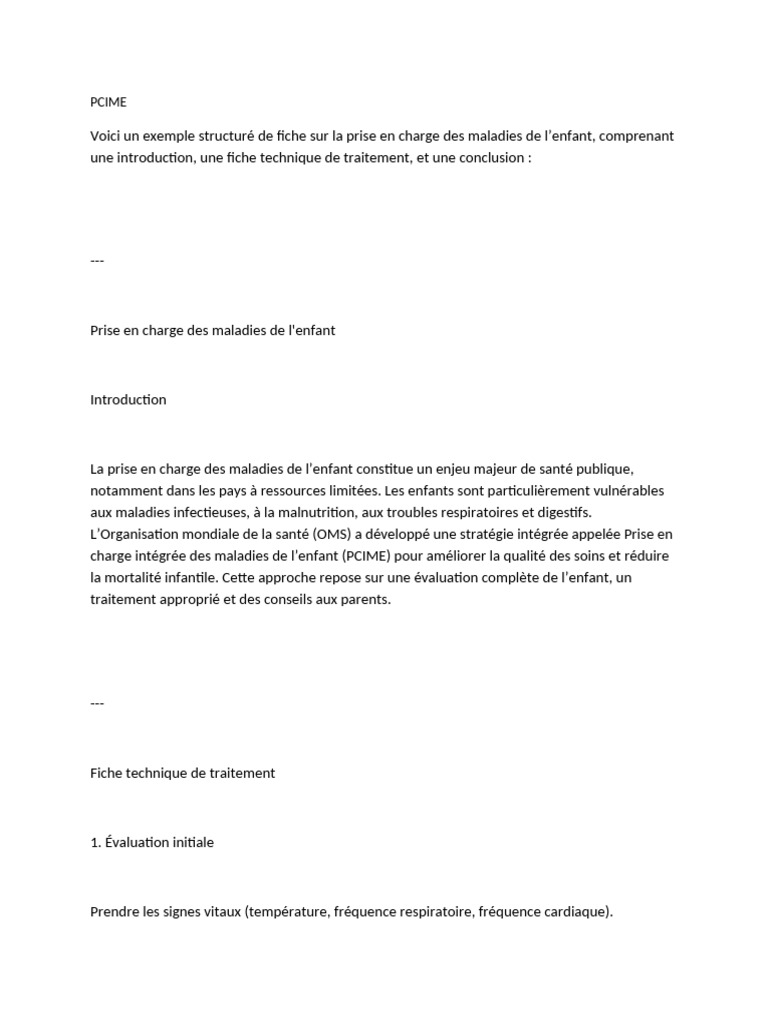 PCIME

Voici un exemple structuré de fiche sur la prise en charge des maladies de l'enfant, comprenant une introduction, une fiche technique de traitement, et une conclusion :

---

Prise en charge des maladies de l'enfant

Introduction

La prise en charge des maladies de l'enfant constitue un enjeu majeur de santé publique, notamment dans les pays à ressources limitées. Les enfants sont particulièrement vulnérables aux maladies infectieuses, à la malnutrition, aux troubles respiratoires et digestifs. L'Organisation mondiale de la santé (OMS) a développé une stratégie intégrée appelée Prise en charge intégrée des maladies de l'enfant (PCIME) pour améliorer la qualité des soins et réduire la mortalité infantile. Cette approche repose sur une évaluation complète de l'enfant, un traitement approprié et des conseils aux parents.

---

Fiche technique de traitement

1. Évaluation initiale

Prendre les signes vitaux (température, fréquence respiratoire, fréquence cardiaque).